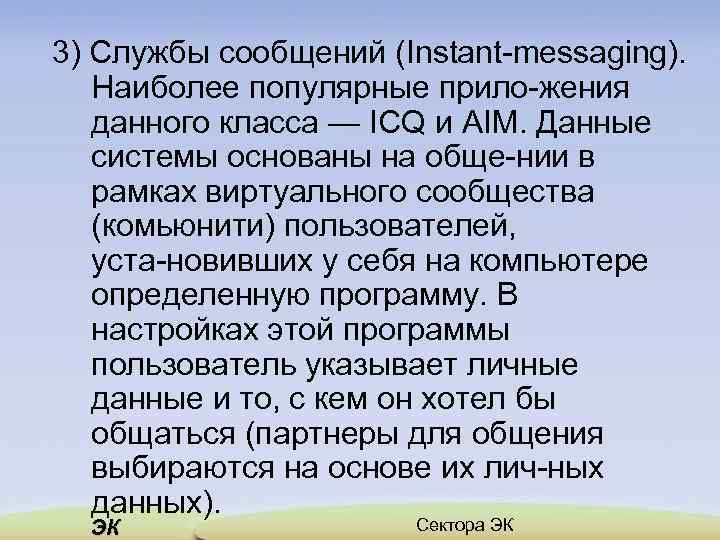 3) Службы сообщений (Instant-messaging). Наиболее популярные прило-жения данного класса — ICQ и AIM. Данные системы основаны на обще-нии в рамках виртуального сообщества (комьюнити) пользователей, уста-новивших у себя на компьютере определенную программу. В настройках этой программы пользователь указывает личные данные и то, с кем он хотел бы общаться (партнеры для общения выбираются на основе их лич-ных данных).

ЭК

Сектора ЭК